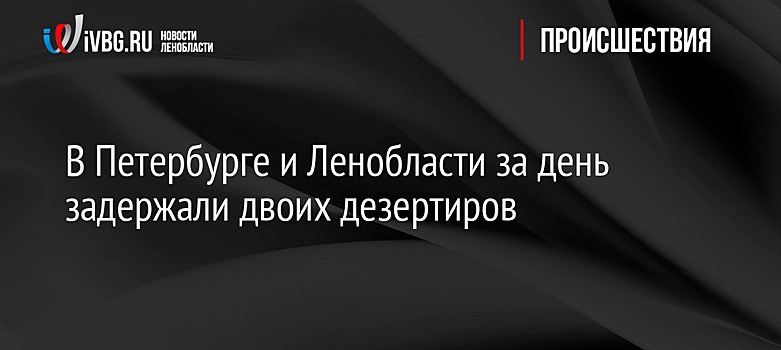 iVBG.RU НОВОСТИ ЛЕНОБЛАСТИ

ПРОИСШЕСТВИЯ

В Петербурге и Ленобласти за день задержали двоих дезертиров